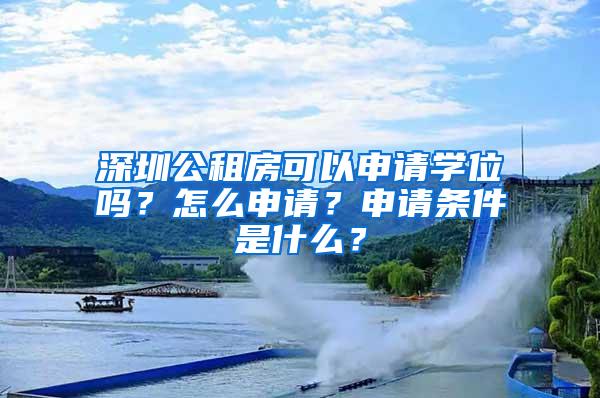 深圳公租房可以申请学位吗？怎么申请？申请条件是什么？